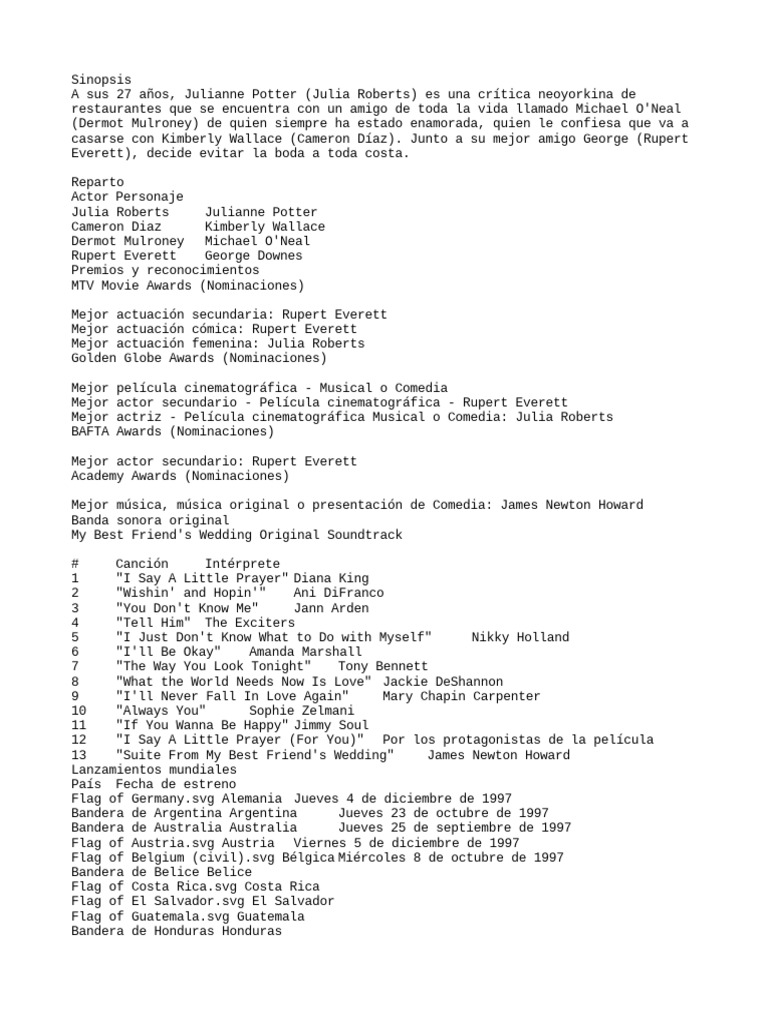 Sinopsis
A sus 27 años, Julianne Potter (Julia Roberts) es una crítica neoyorkina de restaurantes que se encuentra con un amigo de toda la vida llamado Michael O'Neal (Dermot Mulroney) de quien siempre ha estado enamorada, quien le confiesa que va a casarse con Kimberly Wallace (Cameron Díaz). Junto a su mejor amigo George (Rupert Everett), decide evitar la boda a toda costa.

Reparto
Actor Personaje
Julia Roberts Julianne Potter
Cameron Diaz Kimberly Wallace
Dermot Mulroney Michael O'Neal
Rupert Everett George Downes
Premios y reconocimientos
MTV Movie Awards (Nominaciones)

Mejor actuación secundaria: Rupert Everett
Mejor actuación cómica: Rupert Everett
Mejor actuación femenina: Julia Roberts
Golden Globe Awards (Nominaciones)

Mejor película cinematográfica - Musical o Comedia
Mejor actor secundario - Película cinematográfica - Rupert Everett
Mejor actriz - Película cinematográfica Musical o Comedia: Julia Roberts
BAFTA Awards (Nominaciones)

Mejor actor secundario: Rupert Everett
Academy Awards (Nominaciones)

Mejor música, música original o presentación de Comedia: James Newton Howard
Banda sonora original
My Best Friend's Wedding Original Soundtrack

| # | Canción | Intérprete |
|---|---|---|
| 1 | "I Say A Little Prayer" | Diana King |
| 2 | "Wishin' and Hopin'" | Ani DiFranco |
| 3 | "You Don't Know Me" | Jann Arden |
| 4 | "Tell Him" | The Exciters |
| 5 | "I Just Don't Know What to Do with Myself" | Nikky Holland |
| 6 | "I'll Be Okay" | Amanda Marshall |
| 7 | "The Way You Look Tonight" | Tony Bennett |
| 8 | "What the World Needs Now Is Love" | Jackie DeShannon |
| 9 | "I'll Never Fall In Love Again" | Mary Chapin Carpenter |
| 10 | "Always You" | Sophie Zelmani |
| 11 | "If You Wanna Be Happy" | Jimmy Soul |
| 12 | "I Say A Little Prayer (For You)" | Por los protagonistas de la película |
| 13 | "Suite From My Best Friend's Wedding" | James Newton Howard |

Lanzamientos mundiales
País Fecha de estreno
Flag of Germany.svg Alemania Jueves 4 de diciembre de 1997
Bandera de Argentina Argentina Jueves 23 de octubre de 1997
Bandera de Australia Australia Jueves 25 de septiembre de 1997
Flag of Austria.svg Austria Viernes 5 de diciembre de 1997
Flag of Belgium (civil).svg Bélgica Miércoles 8 de octubre de 1997
Bandera de Belice Belice
Flag of Costa Rica.svg Costa Rica
Flag of El Salvador.svg El Salvador
Flag of Guatemala.svg Guatemala
Bandera de Honduras Honduras